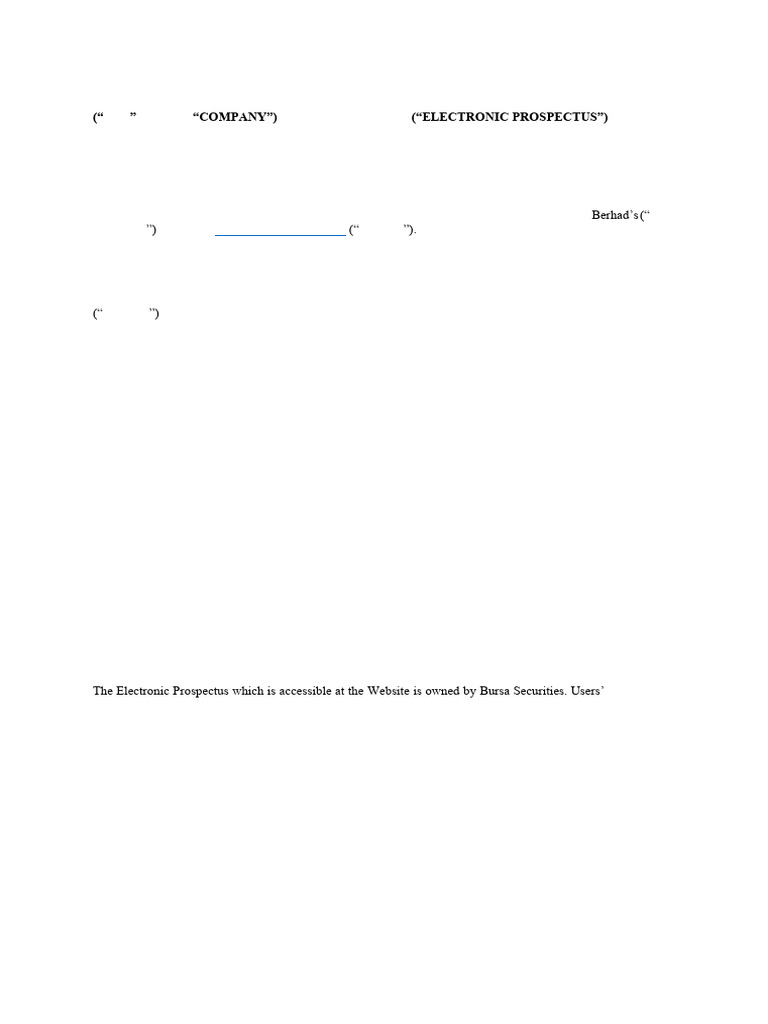 (“ ” “COMPANY”) (“ELECTRONIC PROSPECTUS”)

Berhad’s (“ ”) ____________________ (“ ”).

(“ ”)

The Electronic Prospectus which is accessible at the Website is owned by Bursa Securities. Users’